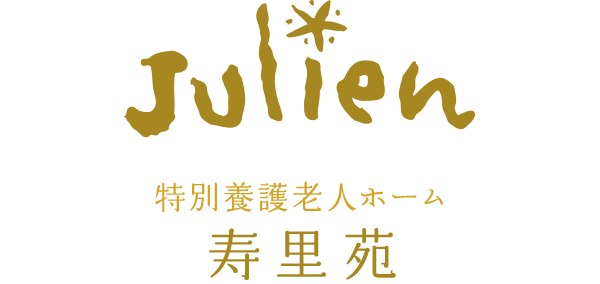 Julien

特別養護老人ホーム
寿里苑